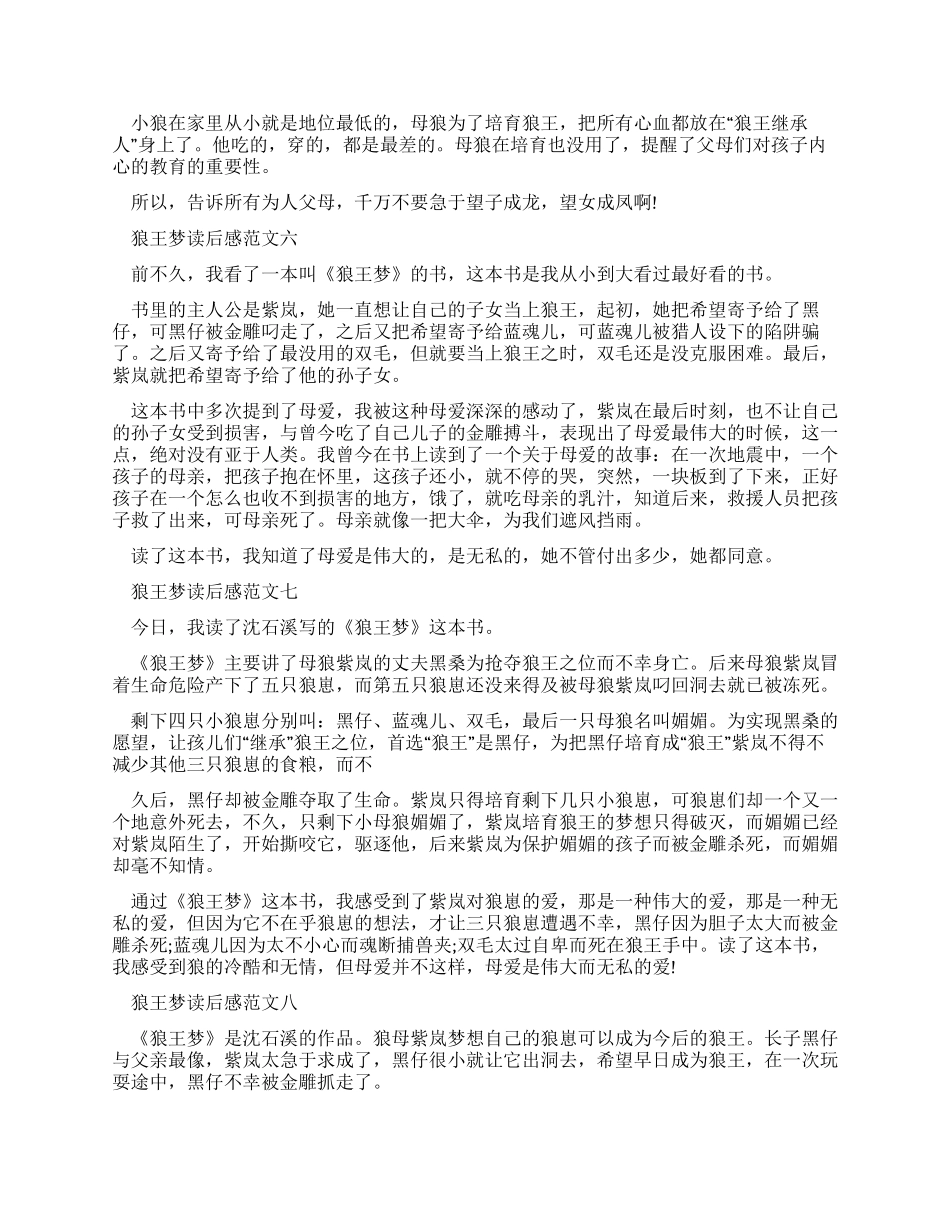 小狼在家里从小就是地位最低的，母狼为了培育狼王，把所有心血都放在“狼王继承人”身上了。他吃的，穿的，都是最差的。母狼在培育也没用了，提醒了父母们对孩子内心的教育的重要性。

所以，告诉所有为人父母，千万不要急于望子成龙，望女成凤啊!

狼王梦读后感范文六

前不久，我看了一本叫《狼王梦》的书，这本书是我从小到大看过最好看的书。

书里的主人公是紫岚，她一直想让自己的子女当上狼王，起初，她把希望寄予给了黑仔，可黑仔被金雕叼走了，之后又把希望寄予给蓝魂儿，可蓝魂儿被猎人设下的陷阱骗了。之后又寄予给了最没用的双毛，但就要当上狼王之时，双毛还是没克服困难。最后，紫岚就把希望寄予给了他的孙子女。

这本书中多次提到了母爱，我被这种母爱深深的感动了，紫岚在最后时刻，也不让自己的孙子女受到损害，与曾今吃了自己儿子的金雕搏斗，表现出了母爱最伟大的时候，这一点，绝对没有亚于人类。我曾今在书上读到了一个关于母爱的故事：在一次地震中，一个孩子的母亲，把孩子抱在怀里，这孩子还小，就不停的哭，突然，一块板到了下来，正好孩子在一个怎么也收不到损害的地方，饿了，就吃母亲的乳汁，知道后来，救援人员把孩子救了出来，可母亲死了。母亲就像一把大伞，为我们遮风挡雨。

读了这本书，我知道了母爱是伟大的，是无私的，她不管付出多少，她都同意。

狼王梦读后感范文七

今日，我读了沈石溪写的《狼王梦》这本书。

《狼王梦》主要讲了母狼紫岚的丈夫黑桑为抢夺狼王之位而不幸身亡。后来母狼紫岚冒着生命危险产下了五只狼崽，而第五只狼崽还没来得及被母狼紫岚叼回洞去就已被冻死。

剩下四只小狼崽分别叫：黑仔、蓝魂儿、双毛，最后一只母狼名叫媚媚。为实现黑桑的愿望，让孩儿们“继承”狼王之位，首选“狼王”是黑仔，为把黑仔培育成“狼王”紫岚不得不减少其他三只狼崽的食粮，而不

久后，黑仔却被金雕夺取了生命。紫岚只得培育剩下几只小狼崽，可狼崽们却一个又一个地意外死去，不久，只剩下小母狼媚媚了，紫岚培育狼王的梦想只得破灭，而媚媚已经对紫岚陌生了，开始撕咬它，驱逐他，后来紫岚为保护媚媚的孩子而被金雕杀死，而媚媚却毫不知情。

通过《狼王梦》这本书，我感受到了紫岚对狼崽的爱，那是一种伟大的爱，那是一种无私的爱，但因为它不在乎狼崽的想法，才让三只狼崽遭遇不幸，黑仔因为胆子太大而被金雕杀死;蓝魂儿因为太不小心而魂断捕兽夹;双毛太过自卑而死在狼王手中。读了这本书，我感受到狼的冷酷和无情，但母爱并不这样，母爱是伟大而无私的爱!

狼王梦读后感范文八

《狼王梦》是沈石溪的作品。狼母紫岚梦想自己的狼崽可以成为今后的狼王。长子黑仔与父亲最像，紫岚太急于求成了，黑仔很小就让它出洞去，希望早日成为狼王，在一次玩耍途中，黑仔不幸被金雕抓走了。